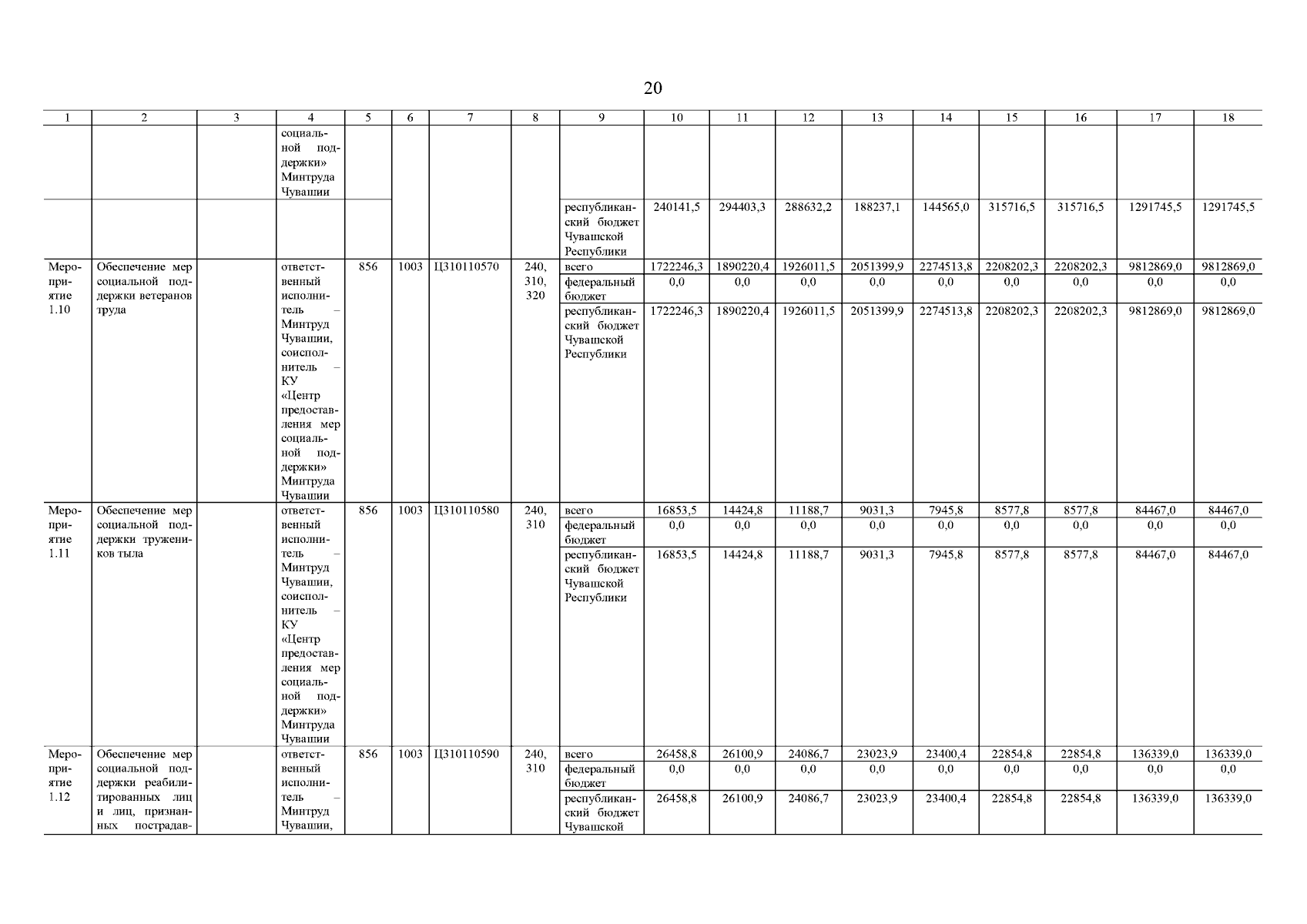 20

| 1 | 2 | 3 | 4 | 5 | 6 | 7 | 8 | 9 | 10 | 11 | 12 | 13 | 14 | 15 | 16 | 17 | 18 |
|---|---|---|---|---|---|---|---|---|---|---|---|---|---|---|---|---|---|
| | | | социальной поддержки» Минтруда Чувашии | | | | | | | | | | | | | | |
| | | | | | | | | республиканский бюджет Чувашской Республики | 240141,5 | 294403,3 | 288632,2 | 188237,1 | 144565,0 | 315716,5 | 315716,5 | 1291745,5 | 1291745,5 |
| Мероприятие 1.10 | Обеспечение мер социальной поддержки ветеранов труда | | ответственный исполнитель – Минтруд Чувашии, соисполнитель – КУ «Центр предоставления мер социальной поддержки» Минтруда Чувашии | 856 | 1003 | Ц310110570 | 240, 310, 320 | всего | 1722246,3 | 1890220,4 | 1926011,5 | 2051399,9 | 2274513,8 | 2208202,3 | 2208202,3 | 9812869,0 | 9812869,0 |
| | | | | | | | | федеральный бюджет | 0,0 | 0,0 | 0,0 | 0,0 | 0,0 | 0,0 | 0,0 | 0,0 | 0,0 |
| | | | | | | | | республиканский бюджет Чувашской Республики | 1722246,3 | 1890220,4 | 1926011,5 | 2051399,9 | 2274513,8 | 2208202,3 | 2208202,3 | 9812869,0 | 9812869,0 |
| Мероприятие 1.11 | Обеспечение мер социальной поддержки тружеников тыла | | ответственный исполнитель – Минтруд Чувашии, соисполнитель – КУ «Центр предоставления мер социальной поддержки» Минтруда Чувашии | 856 | 1003 | Ц310110580 | 240, 310 | всего | 16853,5 | 14424,8 | 11188,7 | 9031,3 | 7945,8 | 8577,8 | 8577,8 | 84467,0 | 84467,0 |
| | | | | | | | | федеральный бюджет | 0,0 | 0,0 | 0,0 | 0,0 | 0,0 | 0,0 | 0,0 | 0,0 | 0,0 |
| | | | | | | | | республиканский бюджет Чувашской Республики | 16853,5 | 14424,8 | 11188,7 | 9031,3 | 7945,8 | 8577,8 | 8577,8 | 84467,0 | 84467,0 |
| Мероприятие 1.12 | Обеспечение мер социальной поддержки реабилитированных лиц и лиц, признанных пострадав- | | ответственный исполнитель – Минтруд Чувашии, | 856 | 1003 | Ц310110590 | 240, 310 | всего | 26458,8 | 26100,9 | 24086,7 | 23023,9 | 23400,4 | 22854,8 | 22854,8 | 136339,0 | 136339,0 |
| | | | | | | | | федеральный бюджет | 0,0 | 0,0 | 0,0 | 0,0 | 0,0 | 0,0 | 0,0 | 0,0 | 0,0 |
| | | | | | | | | республиканский бюджет Чувашской | 26458,8 | 26100,9 | 24086,7 | 23023,9 | 23400,4 | 22854,8 | 22854,8 | 136339,0 | 136339,0 |